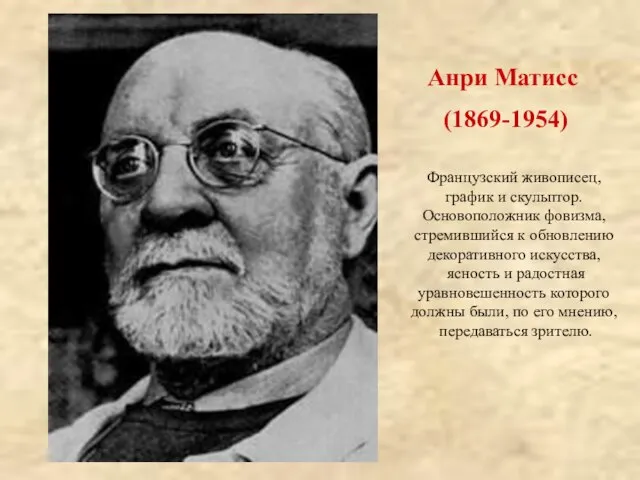 Анри Матисс

(1869-1954)

Французский живописец, график и скульптор. Основоположник фовизма, стремившийся к обновлению декоративного искусства, ясность и радостная уравновешенность которого должны были, по его мнению, передаваться зрителю.